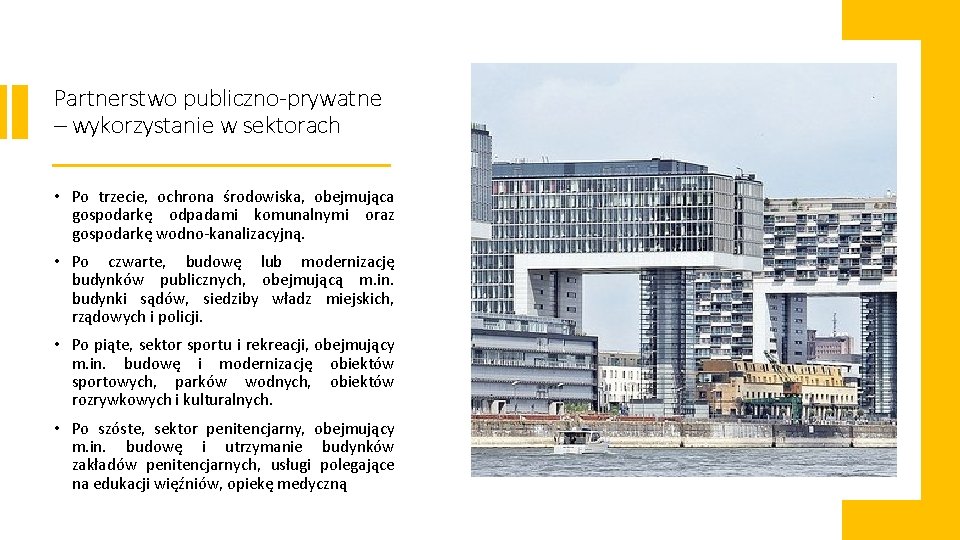 Partnerstwo publiczno-prywatne – wykorzystanie w sektorach

• Po trzecie, ochrona środowiska, obejmująca gospodarkę odpadami komunalnymi oraz gospodarkę wodno-kanalizacyjną.

• Po czwarte, budowę lub modernizację budynków publicznych, obejmującą m.in. budynki sądów, siedziby władz miejskich, rządowych i policji.

• Po piąte, sektor sportu i rekreacji, obejmujący m.in. budowę i modernizację obiektów sportowych, parków wodnych, obiektów rozrywkowych i kulturalnych.

• Po szóste, sektor penitencjarny, obejmujący m.in. budowę i utrzymanie budynków zakładów penitencjarnych, usługi polegające na edukacji więźniów, opiekę medyczną